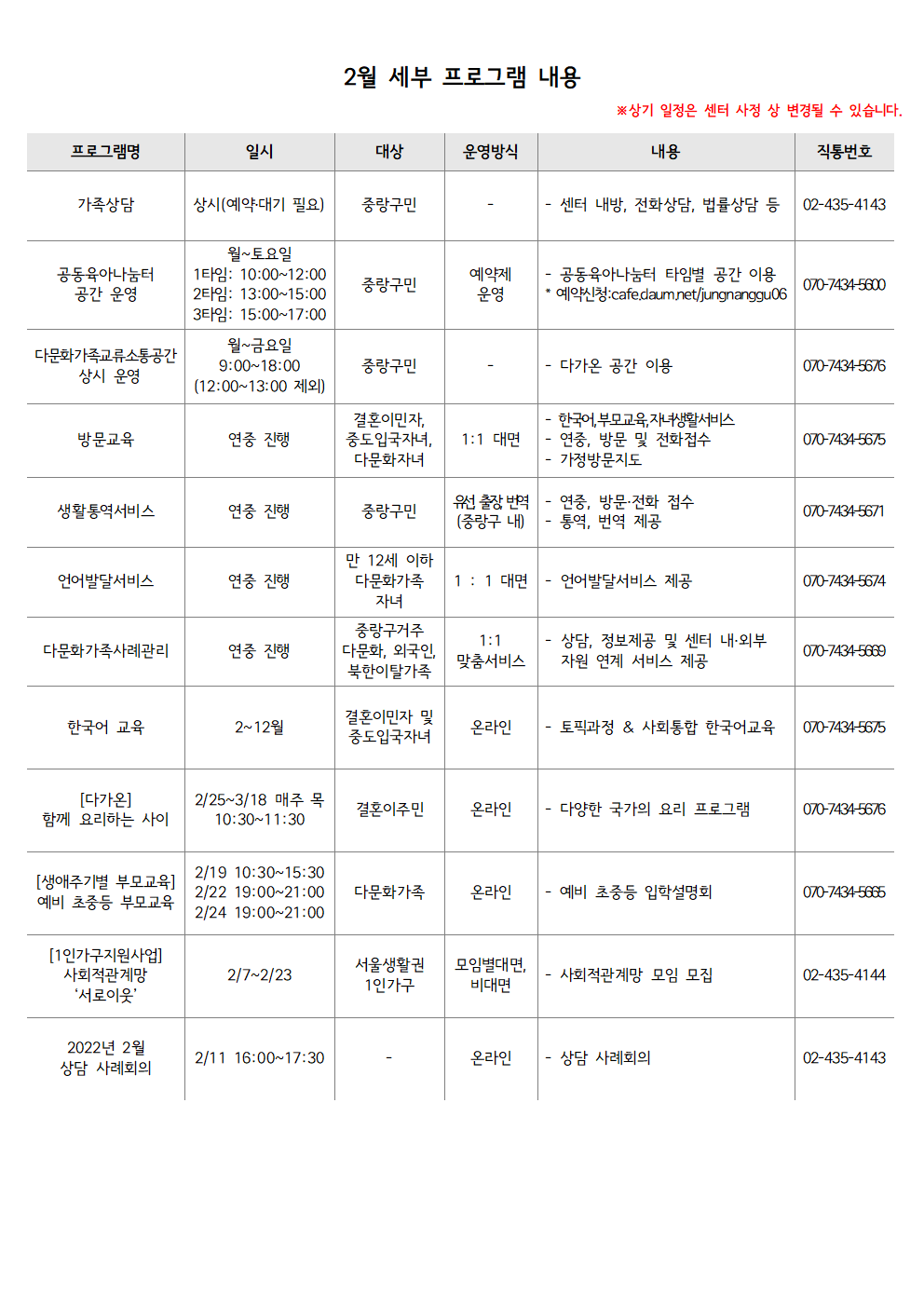 2월 세부 프로그램 내용

※상기 일정은 센터 사정 상 변경될 수 있습니다.

| 프로그램명 | 일시 | 대상 | 운영방식 | 내용 | 직통번호 |
|---|---|---|---|---|---|
| 가족상담 | 상시(예약·대기 필요) | 중랑구민 | - | - 센터 내방, 전화상담, 법률상담 등 | 02-435-4143 |
| 공동육아나눔터 공간 운영 | 월~토요일 1타임: 10:00~12:00 2타임: 13:00~15:00 3타임: 15:00~17:00 | 중랑구민 | 예약제 운영 | - 공동육아나눔터 타임별 공간 이용 * 예약신청:cafe.daum.net/jungnanggu06 | 070-7434-5600 |
| 다문화가족교류소통공간 상시 운영 | 월~금요일 9:00~18:00 (12:00~13:00 제외) | 중랑구민 | - | - 다가온 공간 이용 | 070-7434-5676 |
| 방문교육 | 연중 진행 | 결혼이민자, 중도입국자녀, 다문화자녀 | 1:1 대면 | - 한국어,부모교육,자녀생활서비스 - 연중, 방문 및 전화접수 - 가정방문지도 | 070-7434-5675 |
| 생활통역서비스 | 연중 진행 | 중랑구민 | 유선 출장 번역 (중랑구 내) | - 연중, 방문·전화 접수 - 통역, 번역 제공 | 070-7434-5671 |
| 언어발달서비스 | 연중 진행 | 만 12세 이하 다문화가족 자녀 | 1 : 1 대면 | - 언어발달서비스 제공 | 070-7434-5674 |
| 다문화가족사례관리 | 연중 진행 | 중랑구거주 다문화, 외국인, 북한이탈가족 | 1:1 맞춤서비스 | - 상담, 정보제공 및 센터 내·외부 자원 연계 서비스 제공 | 070-7434-5669 |
| 한국어 교육 | 2~12월 | 결혼이민자 및 중도입국자녀 | 온라인 | - 토픽과정 & 사회통합 한국어교육 | 070-7434-5675 |
| [다가온] 함께 요리하는 사이 | 2/25~3/18 매주 목 10:30~11:30 | 결혼이주민 | 온라인 | - 다양한 국가의 요리 프로그램 | 070-7434-5676 |
| [생애주기별 부모교육] 예비 초중등 부모교육 | 2/19 10:30~15:30 2/22 19:00~21:00 2/24 19:00~21:00 | 다문화가족 | 온라인 | - 예비 초중등 입학설명회 | 070-7434-5665 |
| [1인가구지원사업] 사회적관계망 '서로이웃' | 2/7~2/23 | 서울생활권 1인가구 | 모임별대면, 비대면 | - 사회적관계망 모임 모집 | 02-435-4144 |
| 2022년 2월 상담 사례회의 | 2/11 16:00~17:30 | - | 온라인 | - 상담 사례회의 | 02-435-4143 |